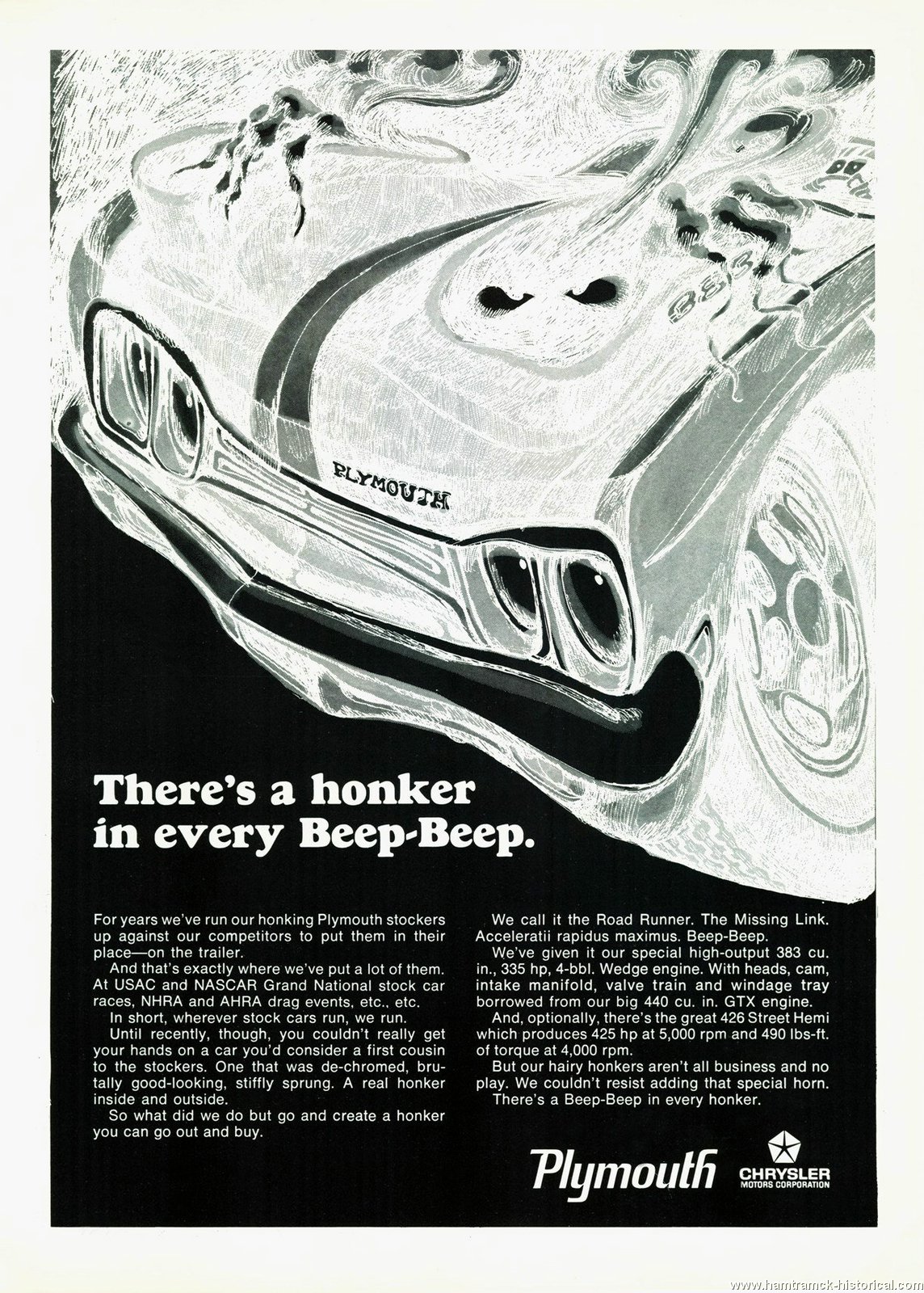 PLYMOUTH

There's a honker in every Beep-Beep.

For years we've run our honking Plymouth stockers up against our competitors to put them in their place—on the trailer.

And that's exactly where we've put a lot of them. At USAC and NASCAR Grand National stock car races, NHRA and AHRA drag events, etc., etc.

In short, wherever stock cars run, we run.

Until recently, though, you couldn't really get your hands on a car you'd consider a first cousin to the stockers. One that was de-chromed, brutally good-looking, stiffly sprung. A real honker inside and outside.

So what did we do but go and create a honker you can go out and buy.

We call it the Road Runner. The Missing Link. Acceleratii rapidus maximus. Beep-Beep.

We've given it our special high-output 383 cu. in., 335 hp, 4-bbl. Wedge engine. With heads, cam, intake manifold, valve train and windage tray borrowed from our big 440 cu. in. GTX engine.

And, optionally, there's the great 426 Street Hemi which produces 425 hp at 5,000 rpm and 490 lbs-ft. of torque at 4,000 rpm.

But our hairy honkers aren't all business and no play. We couldn't resist adding that special horn.

There's a Beep-Beep in every honker.

Plymouth

CHRYSLER
MOTORS CORPORATION

www.hamtramck-historical.com